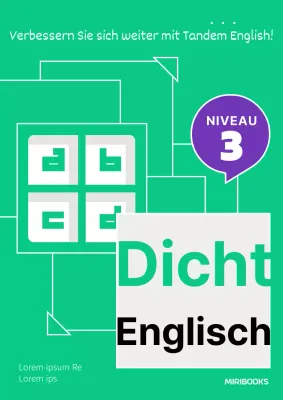 Verbessern Sie sich weiter mit Tandem English!

NIVEAU
3

a b
c d

Dicht
Englisch

Lorem ipsum Re
Lorem ips

MIRIBOOKS